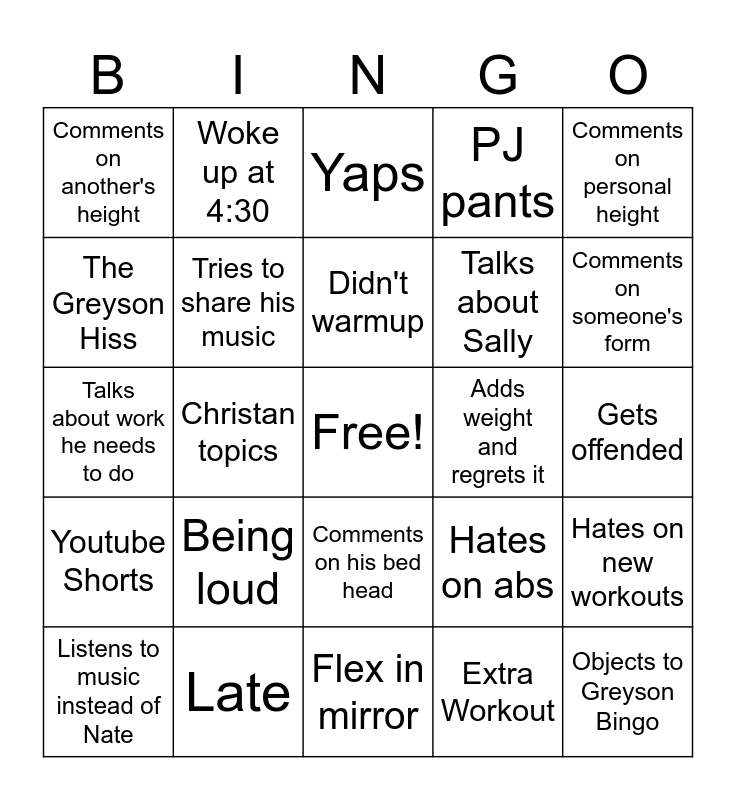 | B | I | N | G | O |
|---|---|---|---|---|
| Comments on another's height | Woke up at 4:30 | Yaps | PJ pants | Comments on personal height |
| The Greyson Hiss | Tries to share his music | Didn't warmup | Talks about Sally | Comments on someone's form |
| Talks about work he needs to do | Christan topics | Free! | Adds weight and regrets it | Gets offended |
| Youtube Shorts | Being loud | Comments on his bed head | Hates on abs | Hates on new workouts |
| Listens to music instead of Nate | Late | Flex in mirror | Extra Workout | Objects to Greyson Bingo |